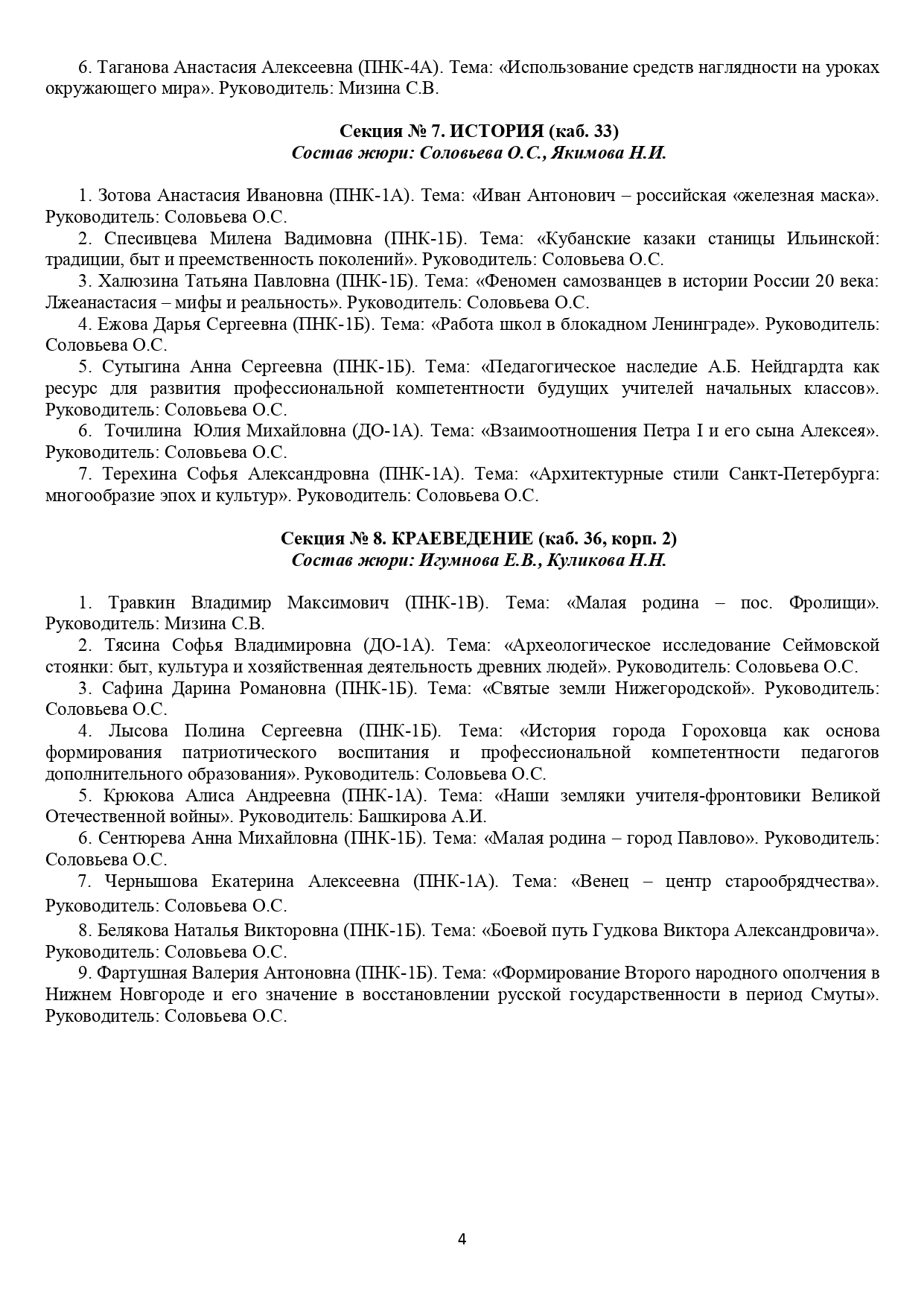 6. Таганова Анастасия Алексеевна (ПНК-4А). Тема: «Использование средств наглядности на уроках окружающего мира». Руководитель: Мизина С.В.

Секция № 7. ИСТОРИЯ (каб. 33)
Состав жюри: Соловьева О.С., Якимова Н.И.

1. Зотова Анастасия Ивановна (ПНК-1А). Тема: «Иван Антонович – российская «железная маска». Руководитель: Соловьева О.С.
2. Спесивцева Милена Вадимовна (ПНК-1Б). Тема: «Кубанские казаки станицы Ильинской: традиции, быт и преемственность поколений». Руководитель: Соловьева О.С.
3. Халюзина Татьяна Павловна (ПНК-1Б). Тема: «Феномен самозванцев в истории России 20 века: Лжеанастасия – мифы и реальность». Руководитель: Соловьева О.С.
4. Ежова Дарья Сергеевна (ПНК-1Б). Тема: «Работа школ в блокадном Ленинграде». Руководитель: Соловьева О.С.
5. Сутыгина Анна Сергеевна (ПНК-1Б). Тема: «Педагогическое наследие А.Б. Нейдгардта как ресурс для развития профессиональной компетентности будущих учителей начальных классов». Руководитель: Соловьева О.С.
6. Точилина Юлия Михайловна (ДО-1А). Тема: «Взаимоотношения Петра I и его сына Алексея». Руководитель: Соловьева О.С.
7. Терехина Софья Александровна (ПНК-1А). Тема: «Архитектурные стили Санкт-Петербурга: многообразие эпох и культур». Руководитель: Соловьева О.С.

Секция № 8. КРАЕВЕДЕНИЕ (каб. 36, корп. 2)
Состав жюри: Игумнова Е.В., Куликова Н.Н.

1. Травкин Владимир Максимович (ПНК-1В). Тема: «Малая родина – пос. Фролищи». Руководитель: Мизина С.В.
2. Тясина Софья Владимировна (ДО-1А). Тема: «Археологическое исследование Сеймовской стоянки: быт, культура и хозяйственная деятельность древних людей». Руководитель: Соловьева О.С.
3. Сафина Дарина Романовна (ПНК-1Б). Тема: «Святые земли Нижегородской». Руководитель: Соловьева О.С.
4. Лысова Полина Сергеевна (ПНК-1Б). Тема: «История города Гороховца как основа формирования патриотического воспитания и профессиональной компетентности педагогов дополнительного образования». Руководитель: Соловьева О.С.
5. Крюкова Алиса Андреевна (ПНК-1А). Тема: «Наши земляки учителя-фронтовики Великой Отечественной войны». Руководитель: Башкирова А.И.
6. Сентюрева Анна Михайловна (ПНК-1Б). Тема: «Малая родина – город Павлово». Руководитель: Соловьева О.С.
7. Чернышова Екатерина Алексеевна (ПНК-1А). Тема: «Венец – центр старообрядчества». Руководитель: Соловьева О.С.
8. Белякова Наталья Викторовна (ПНК-1Б). Тема: «Боевой путь Гудкова Виктора Александровича». Руководитель: Соловьева О.С.
9. Фартушная Валерия Антоновна (ПНК-1Б). Тема: «Формирование Второго народного ополчения в Нижнем Новгороде и его значение в восстановлении русской государственности в период Смуты». Руководитель: Соловьева О.С.

4